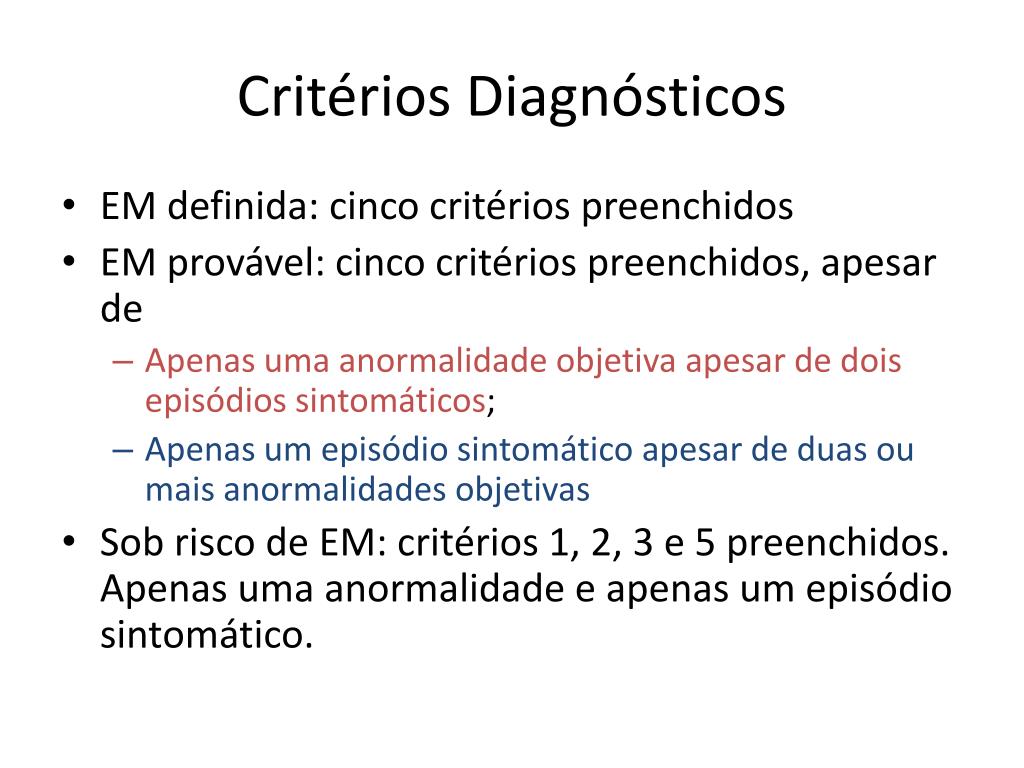 Critérios Diagnósticos

• EM definida: cinco critérios preenchidos
• EM provável: cinco critérios preenchidos, apesar de
  – Apenas uma anormalidade objetiva apesar de dois episódios sintomáticos;
  – Apenas um episódio sintomático apesar de duas ou mais anormalidades objetivas
• Sob risco de EM: critérios 1, 2, 3 e 5 preenchidos. Apenas uma anormalidade e apenas um episódio sintomático.